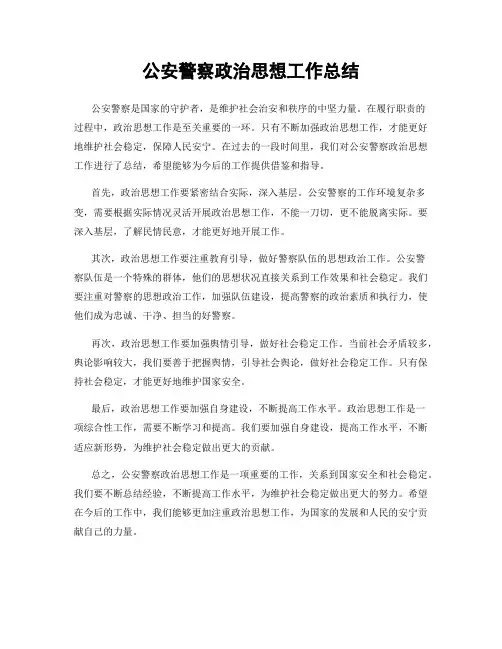 公安警察政治思想工作总结

公安警察是国家的守护者，是维护社会治安和秩序的中坚力量。在履行职责的过程中，政治思想工作是至关重要的一环。只有不断加强政治思想工作，才能更好地维护社会稳定，保障人民安宁。在过去的一段时间里，我们对公安警察政治思想工作进行了总结，希望能够为今后的工作提供借鉴和指导。

首先，政治思想工作要紧密结合实际，深入基层。公安警察的工作环境复杂多变，需要根据实际情况灵活开展政治思想工作，不能一刀切，更不能脱离实际。要深入基层，了解民情民意，才能更好地开展工作。

其次，政治思想工作要注重教育引导，做好警察队伍的思想政治工作。公安警察队伍是一个特殊的群体，他们的思想状况直接关系到工作效果和社会稳定。我们要注重对警察的思想政治工作，加强队伍建设，提高警察的政治素质和执行力，使他们成为忠诚、干净、担当的好警察。

再次，政治思想工作要加强舆情引导，做好社会稳定工作。当前社会矛盾较多，舆论影响较大，我们要善于把握舆情，引导社会舆论，做好社会稳定工作。只有保持社会稳定，才能更好地维护国家安全。

最后，政治思想工作要加强自身建设，不断提高工作水平。政治思想工作是一项综合性工作，需要不断学习和提高。我们要加强自身建设，提高工作水平，不断适应新形势，为维护社会稳定做出更大的贡献。

总之，公安警察政治思想工作是一项重要的工作，关系到国家安全和社会稳定。我们要不断总结经验，不断提高工作水平，为维护社会稳定做出更大的努力。希望在今后的工作中，我们能够更加注重政治思想工作，为国家的发展和人民的安宁贡献自己的力量。